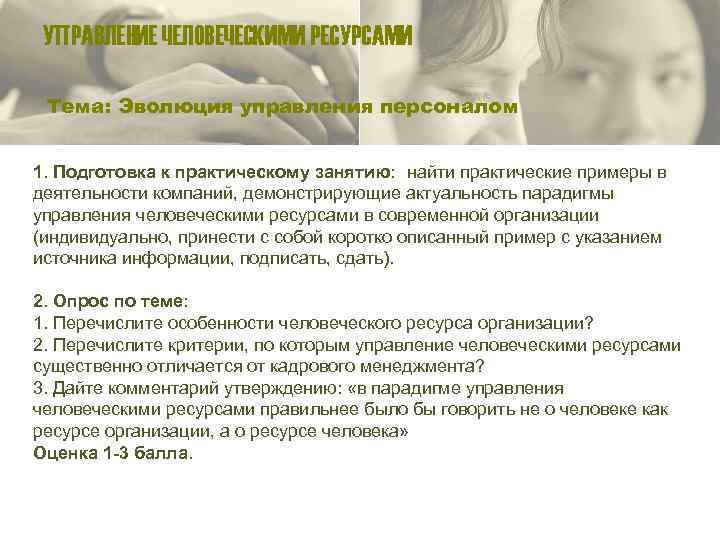 УПРАВЛЕНИЕ ЧЕЛОВЕЧЕСКИМИ РЕСУРСАМИ

Тема: Эволюция управления персоналом

1. Подготовка к практическому занятию: найти практические примеры в деятельности компаний, демонстрирующие актуальность парадигмы управления человеческими ресурсами в современной организации (индивидуально, принести с собой коротко описанный пример с указанием источника информации, подписать, сдать).

2. Опрос по теме:
1. Перечислите особенности человеческого ресурса организации?
2. Перечислите критерии, по которым управление человеческими ресурсами существенно отличается от кадрового менеджмента?
3. Дайте комментарий утверждению: «в парадигме управления человеческими ресурсами правильнее было бы говорить не о человеке как ресурсе организации, а о ресурсе человека»
Оценка 1-3 балла.